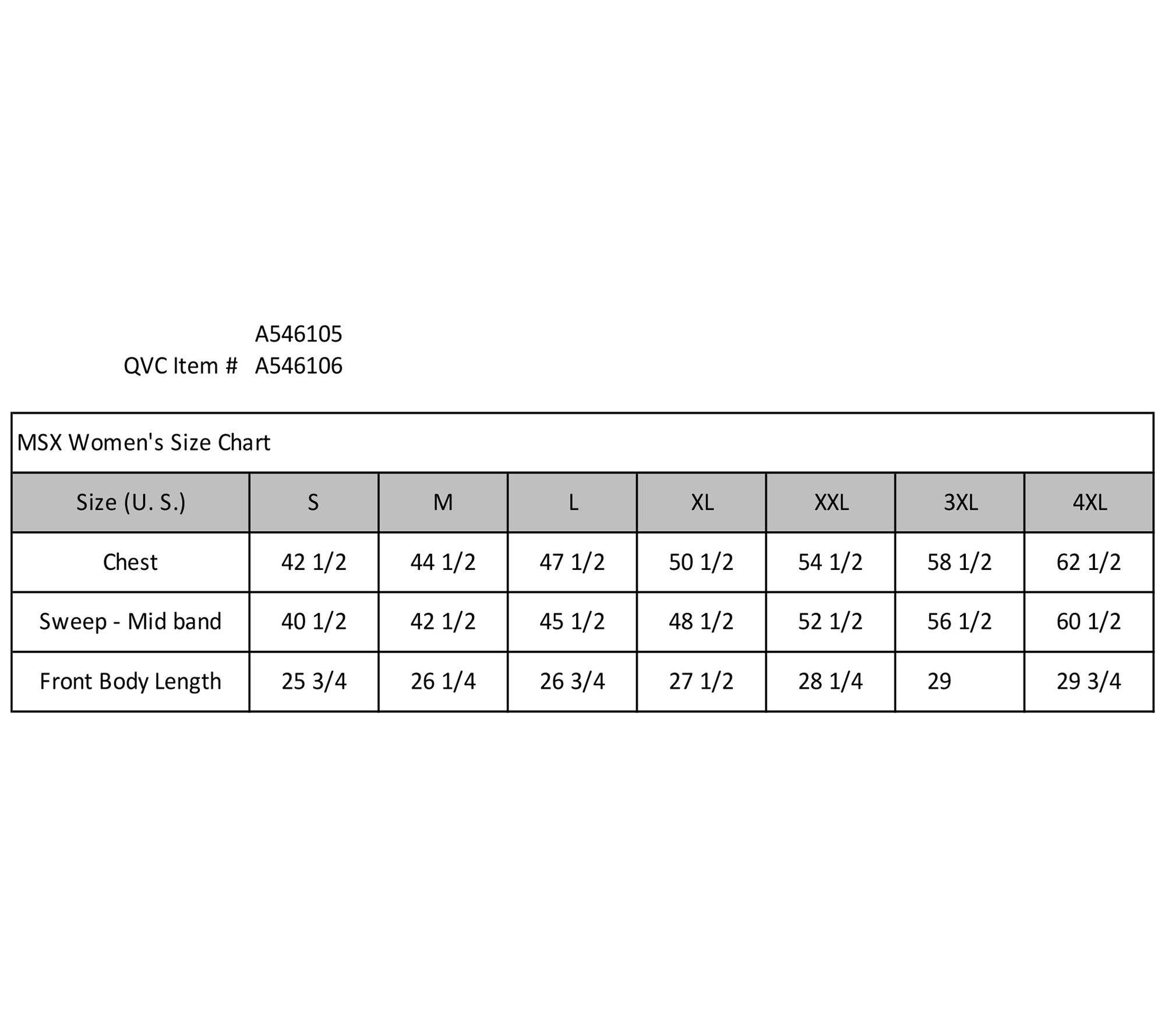 A546105
QVC Item # A546106

MSX Women's Size Chart

| Size (U. S.) | S | M | L | XL | XXL | 3XL | 4XL |
|---|---|---|---|---|---|---|---|
| Chest | 42 1/2 | 44 1/2 | 47 1/2 | 50 1/2 | 54 1/2 | 58 1/2 | 62 1/2 |
| Sweep - Mid band | 40 1/2 | 42 1/2 | 45 1/2 | 48 1/2 | 52 1/2 | 56 1/2 | 60 1/2 |
| Front Body Length | 25 3/4 | 26 1/4 | 26 3/4 | 27 1/2 | 28 1/4 | 29 | 29 3/4 |